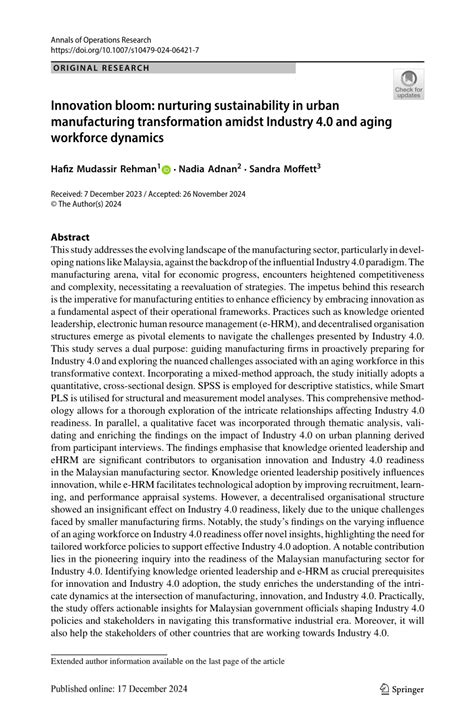 Annals of Operations Research
https://doi.org/10.1007/s10479-024-06421-7

ORIGINAL RESEARCH

Check for updates

Innovation bloom: nurturing sustainability in urban manufacturing transformation amidst Industry 4.0 and aging workforce dynamics

Hafiz Mudassir Rehman$^1$ · Nadia Adnan$^2$ · Sandra Moffett$^3$

Received: 7 December 2023 / Accepted: 26 November 2024
© The Author(s) 2024

Abstract
This study addresses the evolving landscape of the manufacturing sector, particularly in developing nations like Malaysia, against the backdrop of the influential Industry 4.0 paradigm. The manufacturing arena, vital for economic progress, encounters heightened competitiveness and complexity, necessitating a reevaluation of strategies. The impetus behind this research is the imperative for manufacturing entities to enhance efficiency by embracing innovation as a fundamental aspect of their operational frameworks. Practices such as knowledge oriented leadership, electronic human resource management (e-HRM), and decentralised organisation structures emerge as pivotal elements to navigate the challenges presented by Industry 4.0. This study serves a dual purpose: guiding manufacturing firms in proactively preparing for Industry 4.0 and exploring the nuanced challenges associated with an aging workforce in this transformative context. Incorporating a mixed-method approach, the study initially adopts a quantitative, cross-sectional design. SPSS is employed for descriptive statistics, while Smart PLS is utilised for structural and measurement model analyses. This comprehensive methodology allows for a thorough exploration of the intricate relationships affecting Industry 4.0 readiness. In parallel, a qualitative facet was incorporated through thematic analysis, validating and enriching the findings on the impact of Industry 4.0 on urban planning derived from participant interviews. The findings emphasise that knowledge oriented leadership and eHRM are significant contributors to organisation innovation and Industry 4.0 readiness in the Malaysian manufacturing sector. Knowledge oriented leadership positively influences innovation, while e-HRM facilitates technological adoption by improving recruitment, learning, and performance appraisal systems. However, a decentralised organisational structure showed an insignificant effect on Industry 4.0 readiness, likely due to the unique challenges faced by smaller manufacturing firms. Notably, the study's findings on the varying influence of an aging workforce on Industry 4.0 readiness offer novel insights, highlighting the need for tailored workforce policies to support effective Industry 4.0 adoption. A notable contribution lies in the pioneering inquiry into the readiness of the Malaysian manufacturing sector for Industry 4.0. Identifying knowledge oriented leadership and e-HRM as crucial prerequisites for innovation and Industry 4.0 adoption, the study enriches the understanding of the intricate dynamics at the intersection of manufacturing, innovation, and Industry 4.0. Practically, the study offers actionable insights for Malaysian government officials shaping Industry 4.0 policies and stakeholders in navigating this transformative industrial era. Moreover, it will also help the stakeholders of other countries that are working towards Industry 4.0.

Extended author information available on the last page of the article

Published online: 17 December 2024

Springer